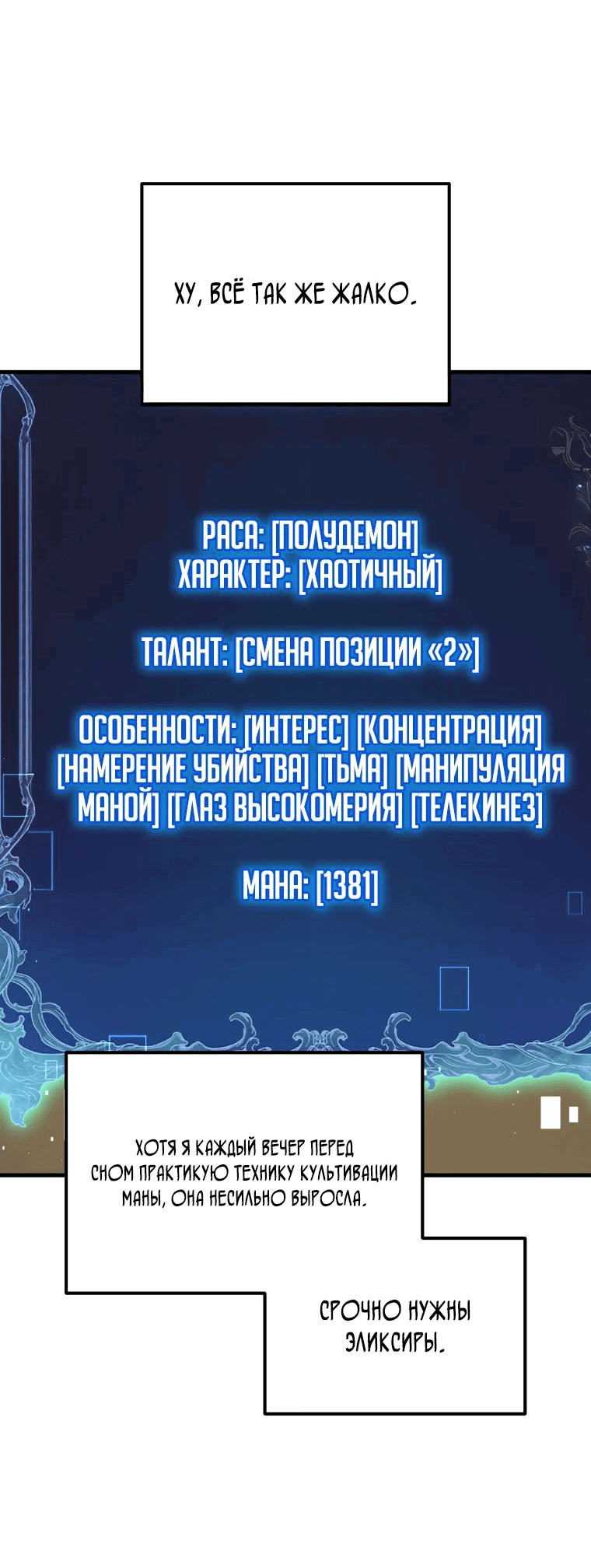 ХУ, ВСЁ ТАК ЖЕ ЖАЛКО.

РАСА: [ПОЛУДЕМОН]
ХАРАКТЕР: [ХАОТИЧНЫЙ]

ТАЛАНТ: [СМЕНА ПОЗИЦИИ «2»]

ОСОБЕННОСТИ: [ИНТЕРЕС] [КОНЦЕНТРАЦИЯ] [НАМЕРЕНИЕ УБИЙСТВА] [ТЬМА] [МАНИПУЛЯЦИЯ МАНОЙ] [ГЛАЗ ВЫСОКОМЕРИЯ] [ТЕЛЕКИНЕЗ]

МАНА: [1381]

ХОТЯ Я КАЖДЫЙ ВЕЧЕР ПЕРЕД СНОМ ПРАКТИКУЮ ТЕХНИКУ КУЛЬТИВАЦИИ МАНЫ, ОНА НЕСИЛЬНО ВЫРОСЛА.

СРОЧНО НУЖНЫ ЭЛИКСИРЫ.